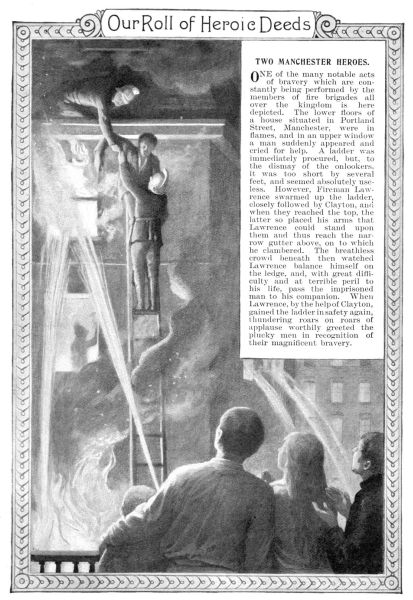 Our Roll of Heroic Deeds

TWO MANCHESTER HEROES.

ONE of the many notable acts of bravery which are constantly being performed by the members of fire brigades all over the kingdom is here depicted. The lower floors of a house situated in Portland Street, Manchester, were in flames, and in an upper window a man suddenly appeared and cried for help. A ladder was immediately procured, but, to the dismay of the onlookers, it was too short by several feet, and seemed absolutely useless. However, Fireman Lawrence swarmed up the ladder, closely followed by Clayton, and when they reached the top, the latter so placed his arms that Lawrence could stand upon them and thus reach the narrow gutter above, on to which he clambered. The breathless crowd beneath then watched Lawrence balance himself on the ledge, and, with great difficulty and at terrible peril to his life, pass the imprisoned man to his companion. When Lawrence, by the help of Clayton, gained the ladder in safety again, thundering roars on roars of applause worthily greeted the plucky men in recognition of their magnificent bravery.